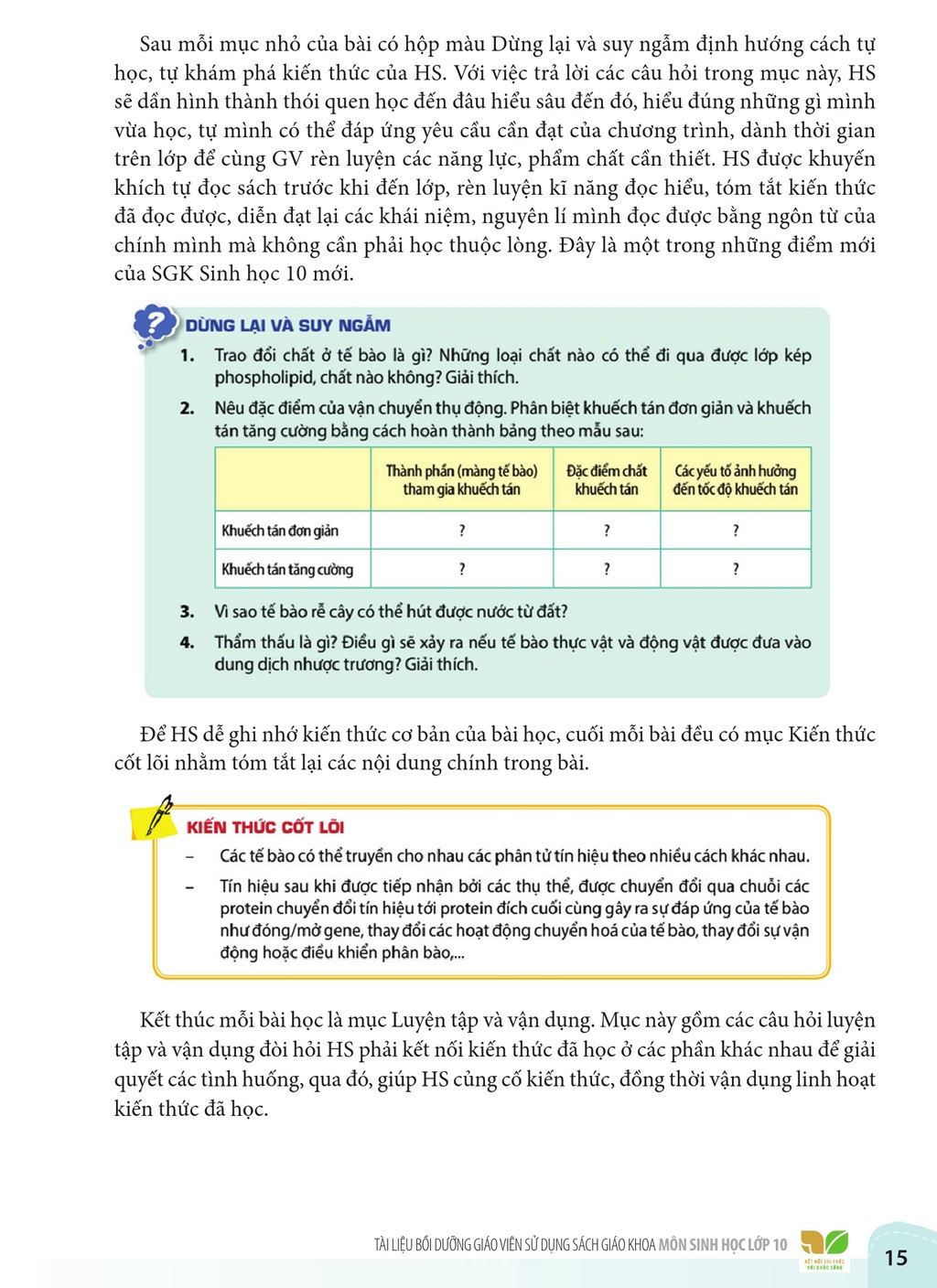 Sau mỗi mục nhỏ của bài có hộp màu Dừng lại và suy ngẫm định hướng cách tự học, tự khám phá kiến thức của HS. Với việc trả lời các câu hỏi trong mục này, HS sẽ dần hình thành thói quen học đến đâu hiểu sâu đến đó, hiểu đúng những gì mình vừa học, tự mình có thể đáp ứng yêu cầu cần đạt của chương trình, dành thời gian trên lớp để cùng GV rèn luyện các năng lực, phẩm chất cần thiết. HS được khuyến khích tự đọc sách trước khi đến lớp, rèn luyện kĩ năng đọc hiểu, tóm tắt kiến thức đã đọc được, diễn đạt lại các khái niệm, nguyên lí mình đọc được bằng ngôn từ của chính mình mà không cần phải học thuộc lòng. Đây là một trong những điểm mới của SGK Sinh học 10 mới.

DỪNG LẠI VÀ SUY NGẪM

1. Trao đổi chất ở tế bào là gì? Những loại chất nào có thể đi qua được lớp kép phospholipid, chất nào không? Giải thích.

2. Nêu đặc điểm của vận chuyển thụ động. Phân biệt khuếch tán đơn giản và khuếch tán tăng cường bằng cách hoàn thành bảng theo mẫu sau:

| | Thành phần (màng tế bào) tham gia khuếch tán | Đặc điểm chất khuếch tán | Các yếu tố ảnh hưởng đến tốc độ khuếch tán |
|---|---|---|---|
| Khuếch tán đơn giản | ? | ? | ? |
| Khuếch tán tăng cường | ? | ? | ? |

3. Vì sao tế bào rễ cây có thể hút được nước từ đất?

4. Thẩm thấu là gì? Điều gì sẽ xảy ra nếu tế bào thực vật và động vật được đưa vào dung dịch nhược trương? Giải thích.

Để HS dễ ghi nhớ kiến thức cơ bản của bài học, cuối mỗi bài đều có mục Kiến thức cốt lõi nhằm tóm tắt lại các nội dung chính trong bài.

KIẾN THỨC CỐT LÕI

- Các tế bào có thể truyền cho nhau các phân tử tín hiệu theo nhiều cách khác nhau.
- Tín hiệu sau khi được tiếp nhận bởi các thụ thể, được chuyển đổi qua chuỗi các protein chuyển đổi tín hiệu tới protein đích cuối cùng gây ra sự đáp ứng của tế bào như đóng/mở gene, thay đổi các hoạt động chuyển hoá của tế bào, thay đổi sự vận động hoặc điều khiển phân bào,...

Kết thúc mỗi bài học là mục Luyện tập và vận dụng. Mục này gồm các câu hỏi luyện tập và vận dụng đòi hỏi HS phải kết nối kiến thức đã học ở các phần khác nhau để giải quyết các tình huống, qua đó, giúp HS củng cố kiến thức, đồng thời vận dụng linh hoạt kiến thức đã học.

TÀI LIỆU BỒI DƯỠNG GIÁO VIÊN SỬ DỤNG SÁCH GIÁO KHOA MÔN SINH HỌC LỚP 10

15